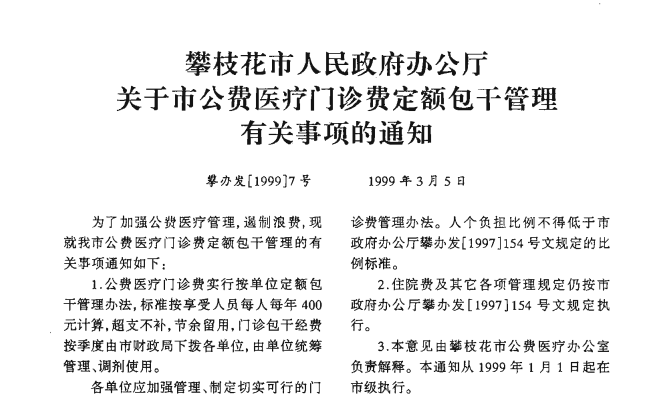 攀枝花市人民政府办公厅
关于市公费医疗门诊费定额包干管理
有关事项的通知

攀办发[1999]7号　　1999年3月5日

为了加强公费医疗管理，遏制浪费，现就我市公费医疗门诊费定额包干管理的有关事项通知如下：

1.公费医疗门诊费实行按单位定额包干管理办法，标准按享受人员每人每年400元计算，超支不补，节余留用，门诊包干经费按季度由市财政局下拨各单位，由单位统筹管理、调剂使用。

各单位应加强管理、制定切实可行的门诊费管理办法。人个负担比例不得低于市政府办公厅攀办发[1997]154号文规定的比例标准。

2.住院费及其它各项管理规定仍按市政府办公厅攀办发[1997]154号文规定执行。

3.本意见由攀枝花市公费医疗办公室负责解释。本通知从1999年1月1日起在市级执行。